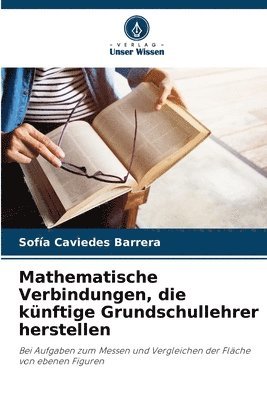 VERLAG
Unser Wissen

Sofía Caviedes Barrera

Mathematische Verbindungen, die künftige Grundschullehrer herstellen

Bei Aufgaben zum Messen und Vergleichen der Fläche von ebenen Figuren